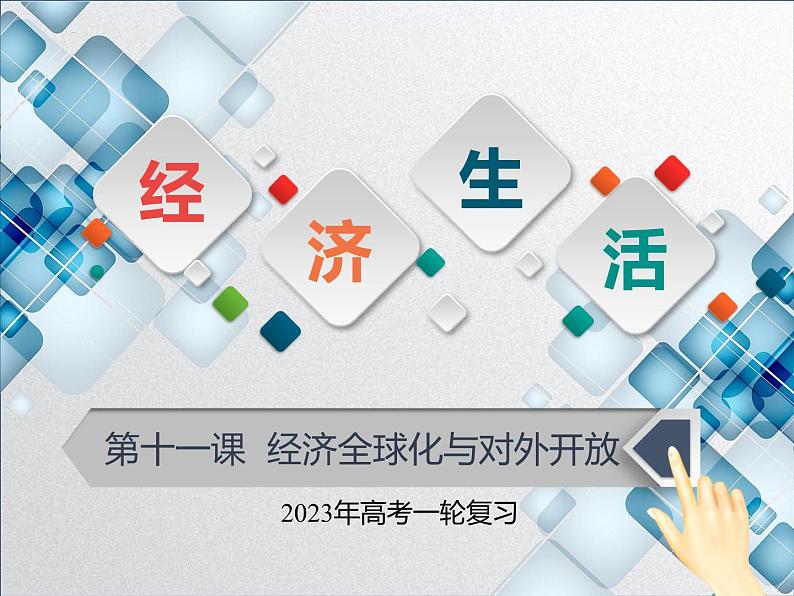 经济生活

第十一课 经济全球化与对外开放

2023年高考一轮复习